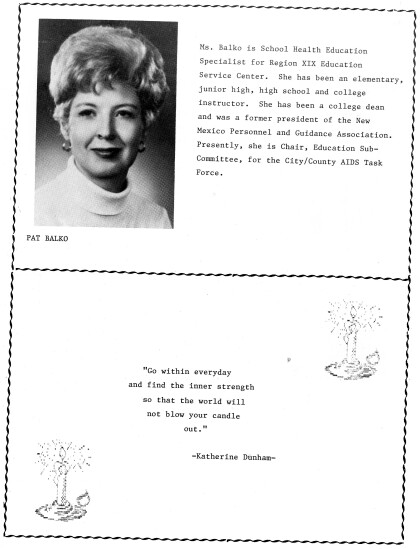 Ms. Balko is School Health Education Specialist for Region XIX Education Service Center. She has been an elementary, junior high, high school and college instructor. She has been a college dean and was a former president of the New Mexico Personnel and Guidance Association. Presently, she is Chair, Education Sub-Committee, for the City/County AIDS Task Force.

PAT BALKO

"Go within everyday and find the inner strength so that the world will not blow your candle out."

-Katherine Dunham-